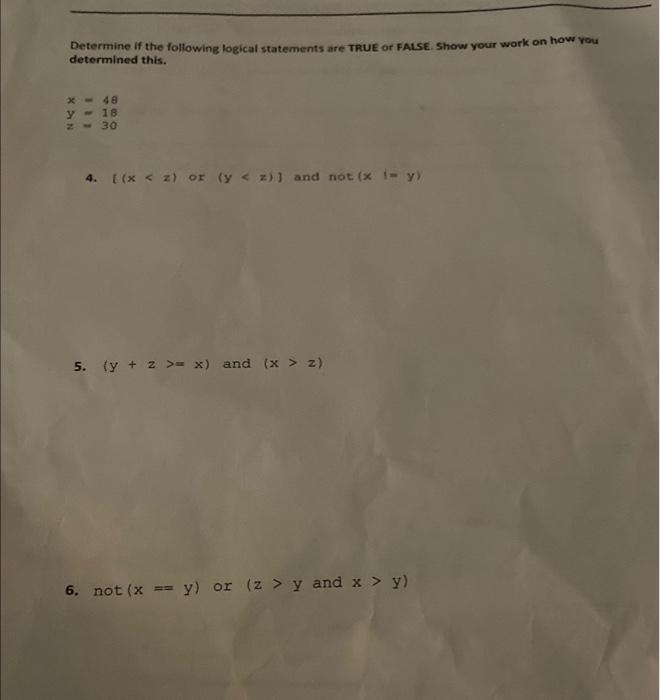 Determine if the following logical statements are TRUE or FALSE. Show your work on how you determined this.

x = 48
y = 18
z = 30

4. [(x < z) or (y < z)] and not(x != y)

5. (y + z >= x) and (x > z)

6. not(x == y) or (z > y and x > y)